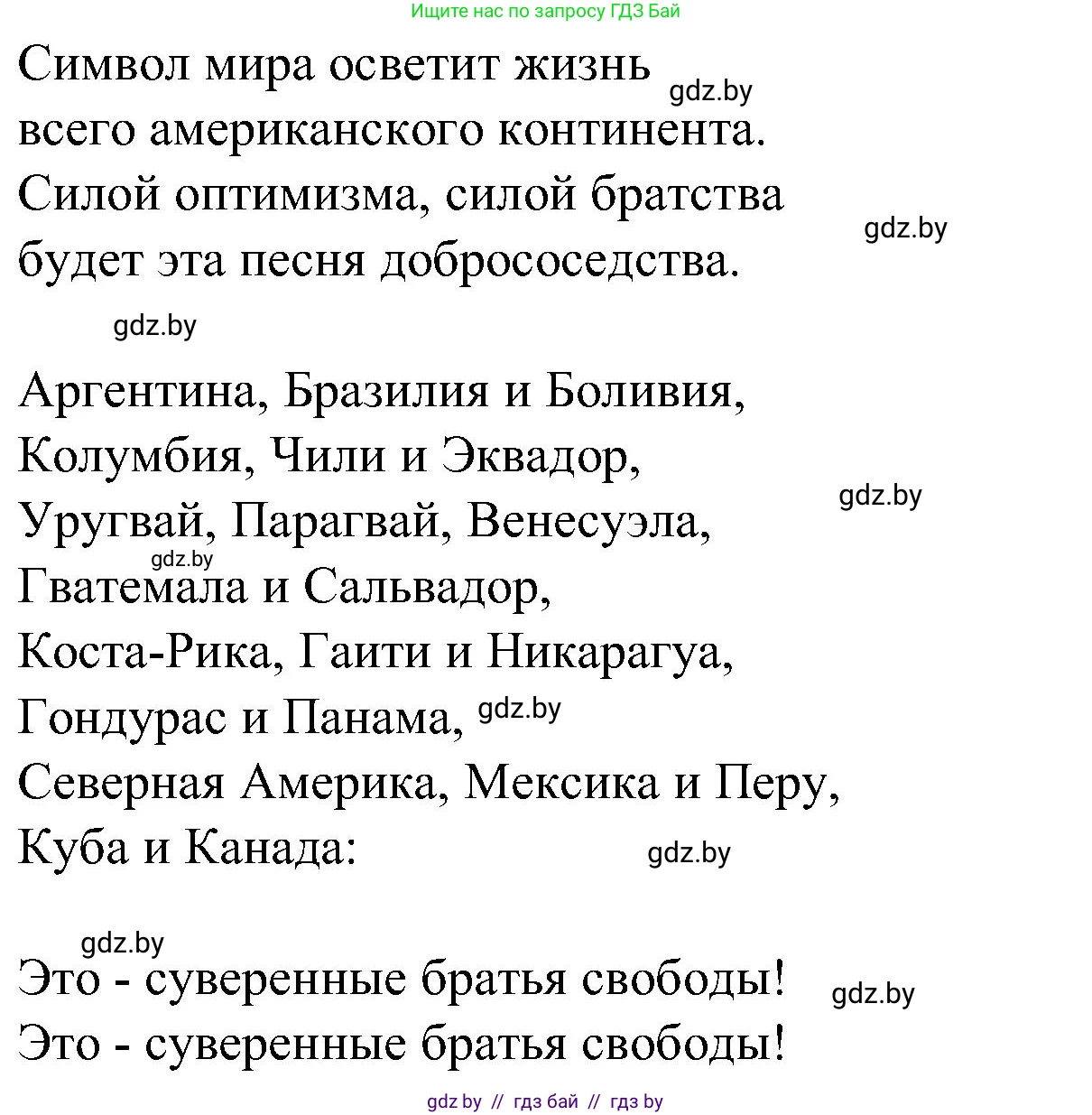 Ищите нас по запросу ГДЗ Бай

Символ мира осветит жизнь gdz.by
всего американского континента.
Силой оптимизма, силой братства gdz.by
будет эта песня добрососедства.

gdz.by

Аргентина, Бразилия и Боливия,
Колумбия, Чили и Эквадор, gdz.by
Уругвай, Парагвай, Венесуэла,
gdz.by
Гватемала и Сальвадор,
Коста-Рика, Гаити и Никарагуа,
Гондурас и Панама, gdz.by
Северная Америка, Мексика и Перу,
Куба и Канада: gdz.by

gdz.by
Это - суверенные братья свободы! gdz.by
Это - суверенные братья свободы!

gdz by // гдз бай // гдз by